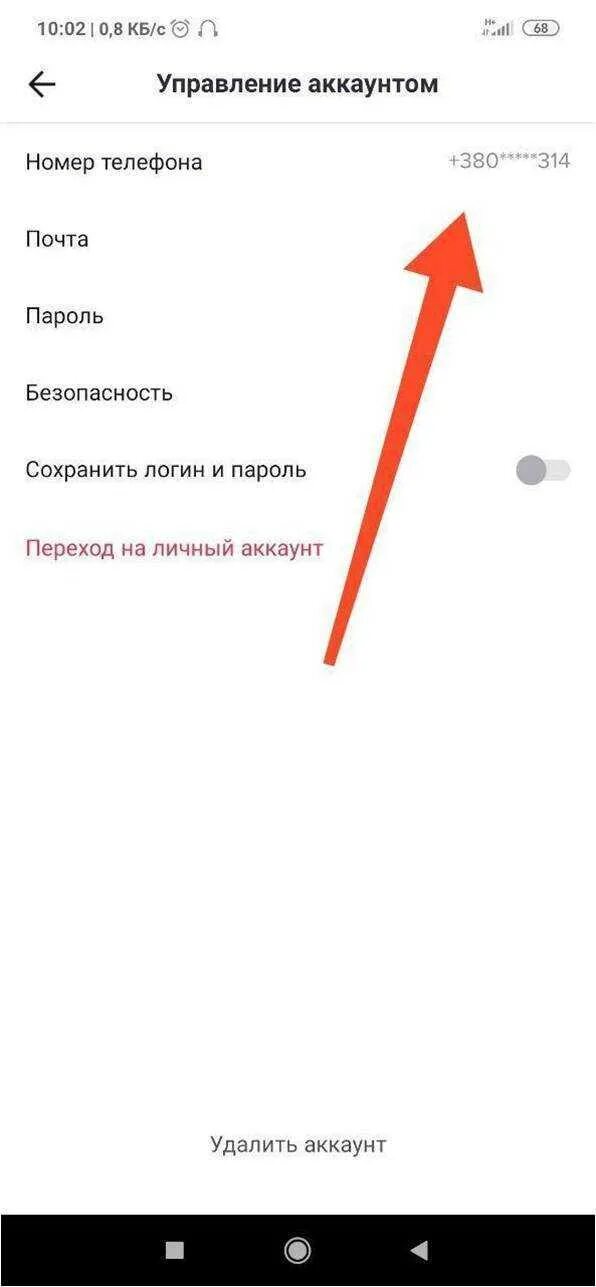 10:02 | 0,8 КБ/с
68

Управление аккаунтом

Номер телефона +380*****314

Почта

Пароль

Безопасность

Сохранить логин и пароль

Переход на личный аккаунт

Удалить аккаунт